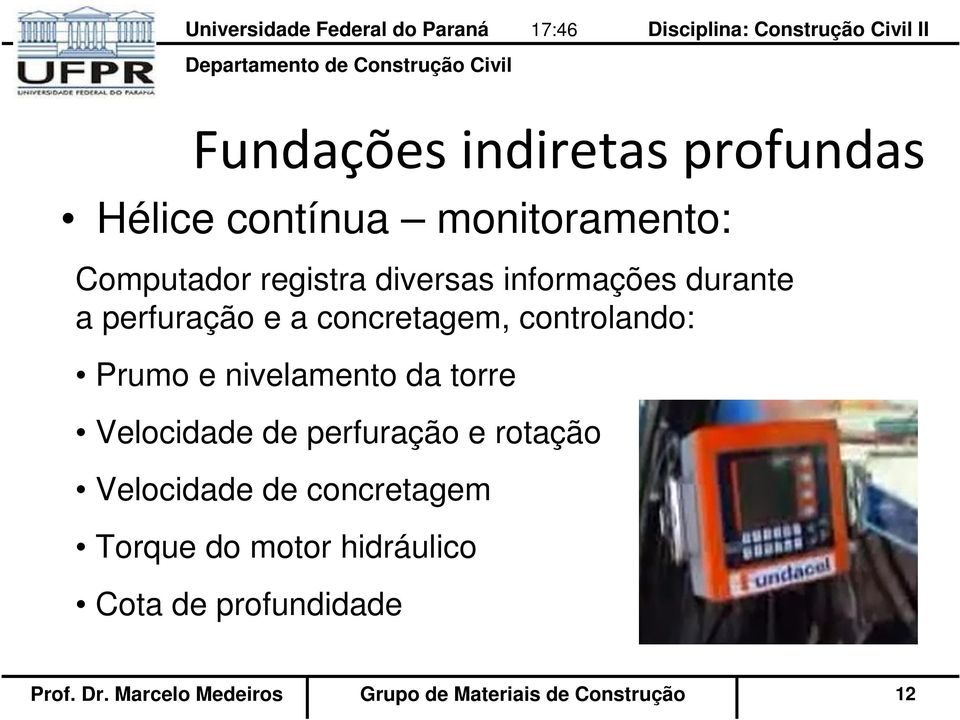 UFPR
UNIVERSIDADE FEDERAL DO PARANÁ

Universidade Federal do Paraná 17:46 Disciplina: Construção Civil II

Departamento de Construção Civil

Fundações indiretas profundas

• Hélice contínua – monitoramento:

Computador registra diversas informações durante a perfuração e a concretagem, controlando:

• Prumo e nivelamento da torre

• Velocidade de perfuração e rotação

• Velocidade de concretagem

• Torque do motor hidráulico

• Cota de profundidade

Fundacel

Prof. Dr. Marcelo Medeiros Grupo de Materiais de Construção 12